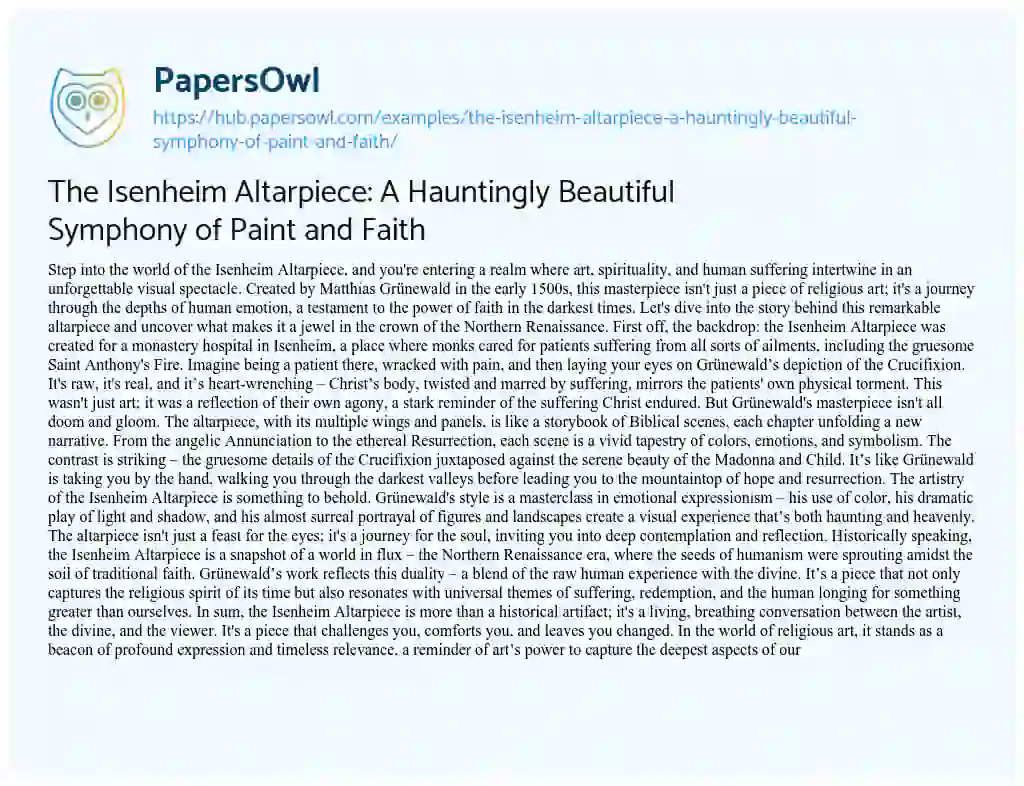 PapersOwl
https://hub.papersowl.com/examples/the-isenheim-altarpiece-a-hauntingly-beautiful-symphony-of-paint-and-faith/

The Isenheim Altarpiece: A Hauntingly Beautiful Symphony of Paint and Faith

Step into the world of the Isenheim Altarpiece, and you're entering a realm where art, spirituality, and human suffering intertwine in an unforgettable visual spectacle. Created by Matthias Grünewald in the early 1500s, this masterpiece isn't just a piece of religious art; it's a journey through the depths of human emotion, a testament to the power of faith in the darkest times. Let's dive into the story behind this remarkable altarpiece and uncover what makes it a jewel in the crown of the Northern Renaissance. First off, the backdrop: the Isenheim Altarpiece was created for a monastery hospital in Isenheim, a place where monks cared for patients suffering from all sorts of ailments, including the gruesome Saint Anthony's Fire. Imagine being a patient there, wracked with pain, and then laying your eyes on Grünewald's depiction of the Crucifixion. It's raw, it's real, and it's heart-wrenching – Christ's body, twisted and marred by suffering, mirrors the patients' own physical torment. This wasn't just art; it was a reflection of their own agony, a stark reminder of the suffering Christ endured. But Grünewald's masterpiece isn't all doom and gloom. The altarpiece, with its multiple wings and panels, is like a storybook of Biblical scenes, each chapter unfolding a new narrative. From the angelic Annunciation to the ethereal Resurrection, each scene is a vivid tapestry of colors, emotions, and symbolism. The contrast is striking – the gruesome details of the Crucifixion juxtaposed against the serene beauty of the Madonna and Child. It's like Grünewald is taking you by the hand, walking you through the darkest valleys before leading you to the mountaintop of hope and resurrection. The artistry of the Isenheim Altarpiece is something to behold. Grünewald's style is a masterclass in emotional expressionism – his use of color, his dramatic play of light and shadow, and his almost surreal portrayal of figures and landscapes create a visual experience that's both haunting and heavenly. The altarpiece isn't just a feast for the eyes; it's a journey for the soul, inviting you into deep contemplation and reflection. Historically speaking, the Isenheim Altarpiece is a snapshot of a world in flux – the Northern Renaissance era, where the seeds of humanism were sprouting amidst the soil of traditional faith. Grünewald's work reflects this duality – a blend of the raw human experience with the divine. It's a piece that not only captures the religious spirit of its time but also resonates with universal themes of suffering, redemption, and the human longing for something greater than ourselves. In sum, the Isenheim Altarpiece is more than a historical artifact; it's a living, breathing conversation between the artist, the divine, and the viewer. It's a piece that challenges you, comforts you, and leaves you changed. In the world of religious art, it stands as a beacon of profound expression and timeless relevance, a reminder of art's power to capture the deepest aspects of our